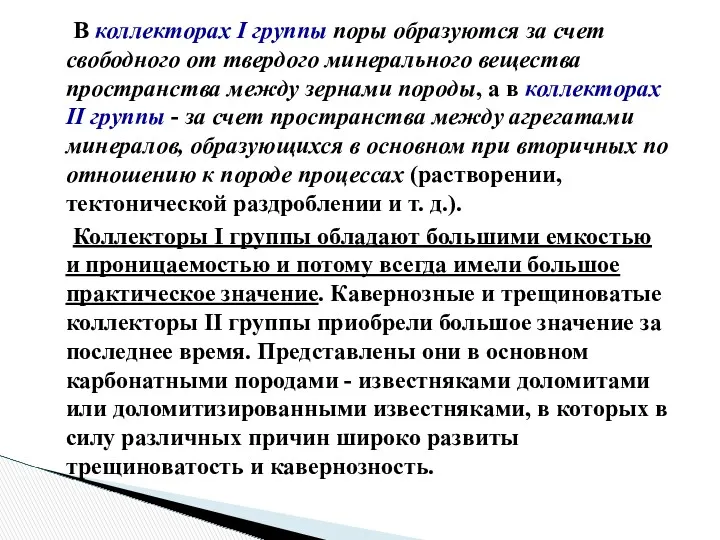 В коллекторах I группы поры образуются за счет свободного от твердого минерального вещества пространства между зернами породы, а в коллекторах II группы - за счет пространства между агрегатами минералов, образующихся в основном при вторичных по отношению к породе процессах (растворении, тектонической раздроблении и т. д.).

Коллекторы I группы обладают большими емкостью и проницаемостью и потому всегда имели большое практическое значение. Кавернозные и трещиноватые коллекторы II группы приобрели большое значение за последнее время. Представлены они в основном карбонатными породами - известняками доломитами или доломитизированными известняками, в которых в силу различных причин широко развиты трещиноватость и кавернозность.